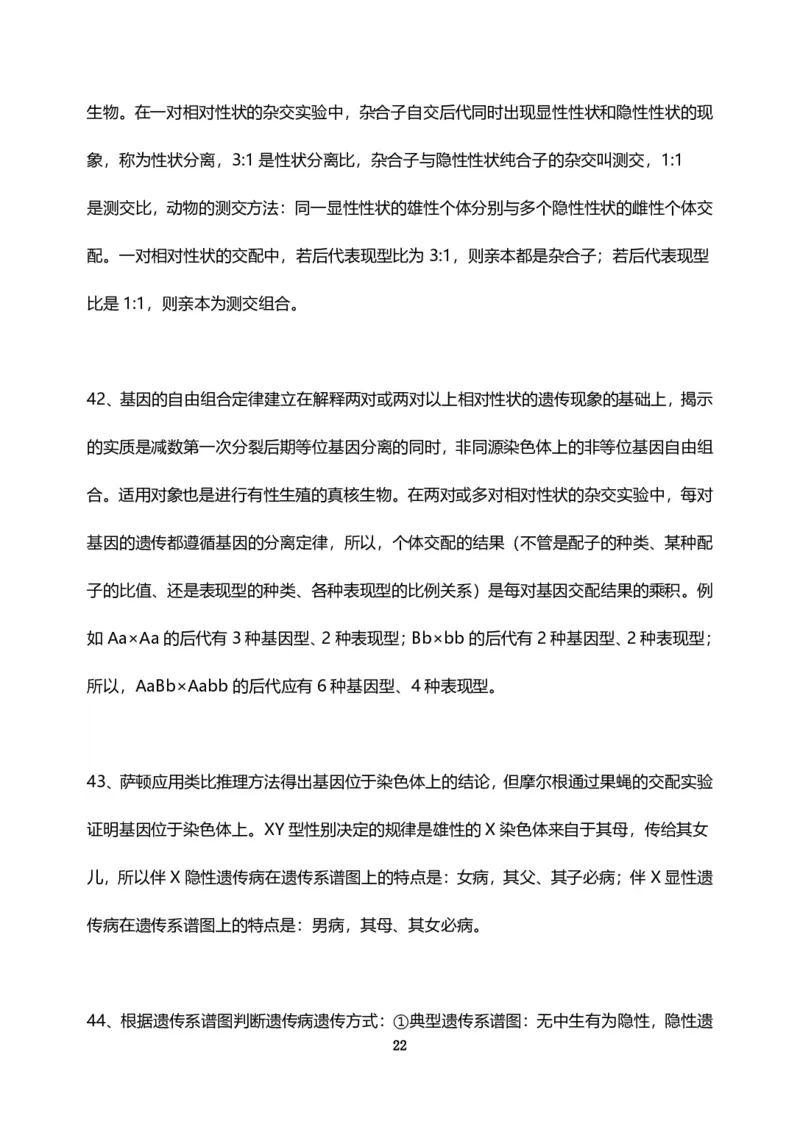 生物。在一对相对性状的杂交实验中，杂合子自交后代同时出现显性性状和隐性性状的现象，称为性状分离，3:1是性状分离比，杂合子与隐性性状纯合子的杂交叫测交，1:1是测交比，动物的测交方法：同一显性性状的雄性个体分别与多个隐性性状的雌性个体交配。一对相对性状的交配中，若后代表现型比为3:1，则亲本都是杂合子；若后代表现型比是1:1，则亲本为测交组合。

42、基因的自由组合定律建立在解释两对或两对以上相对性状的遗传现象的基础上，揭示的实质是减数第一次分裂后期等位基因分离的同时，非同源染色体上的非等位基因自由组合。适用对象也是进行有性生殖的真核生物。在两对或多对相对性状的杂交实验中，每对基因的遗传都遵循基因的分离定律，所以，个体交配的结果（不管是配子的种类、某种配子的比值、还是表现型的种类、各种表现型的比例关系）是每对基因交配结果的乘积。例如Aa×Aa的后代有3种基因型、2种表现型；Bb×bb的后代有2种基因型、2种表现型；所以，AaBb×Aabb的后代应有6种基因型、4种表现型。

43、萨顿应用类比推理方法得出基因位于染色体上的结论，但摩尔根通过果蝇的交配实验证明基因位于染色体上。XY型性别决定的规律是雄性的X染色体来自于其母，传给其女儿，所以伴X隐性遗传病在遗传系谱图上的特点是：女病，其父、其子必病；伴X显性遗传病在遗传系谱图上的特点是：男病，其母、其女必病。

44、根据遗传系谱图判断遗传病遗传方式：①典型遗传系谱图：无中生有为隐性，隐性遗

22